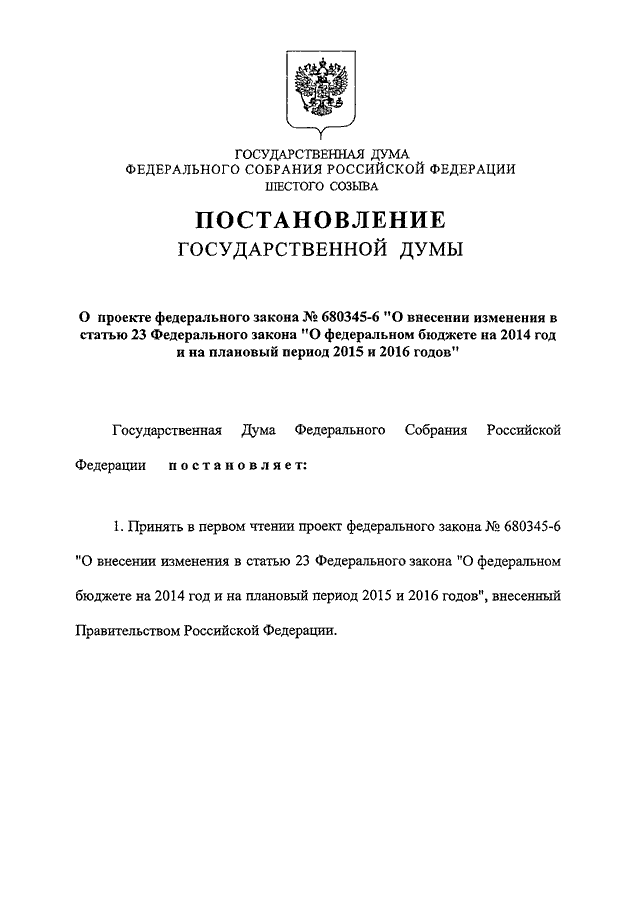 ГОСУДАРСТВЕННАЯ ДУМА
ФЕДЕРАЛЬНОГО СОБРАНИЯ РОССИЙСКОЙ ФЕДЕРАЦИИ
ШЕСТОГО СОЗЫВА

ПОСТАНОВЛЕНИЕ
ГОСУДАРСТВЕННОЙ ДУМЫ

О проекте федерального закона № 680345-6 "О внесении изменения в статью 23 Федерального закона "О федеральном бюджете на 2014 год и на плановый период 2015 и 2016 годов"

Государственная Дума Федерального Собрания Российской Федерации постановляет:

1. Принять в первом чтении проект федерального закона № 680345-6 "О внесении изменения в статью 23 Федерального закона "О федеральном бюджете на 2014 год и на плановый период 2015 и 2016 годов", внесенный Правительством Российской Федерации.